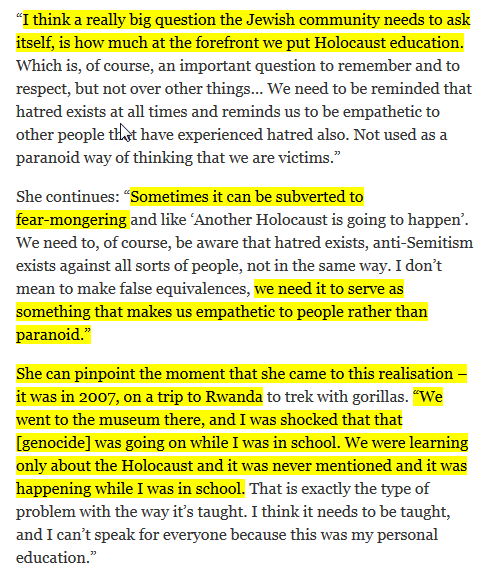 “I think a really big question the Jewish community needs to ask itself, is how much at the forefront we put Holocaust education. Which is, of course, an important question to remember and to respect, but not over other things… We need to be reminded that hatred exists at all times and reminds us to be empathetic to other people that have experienced hatred also. Not used as a paranoid way of thinking that we are victims.”

She continues: “Sometimes it can be subverted to fear-mongering and like ‘Another Holocaust is going to happen’. We need to, of course, be aware that hatred exists, anti-Semitism exists against all sorts of people, not in the same way. I don’t mean to make false equivalences, we need it to serve as something that makes us empathetic to people rather than paranoid.”

She can pinpoint the moment that she came to this realisation – it was in 2007, on a trip to Rwanda to trek with gorillas. “We went to the museum there, and I was shocked that that [genocide] was going on while I was in school. We were learning only about the Holocaust and it was never mentioned and it was happening while I was in school. That is exactly the type of problem with the way it’s taught. I think it needs to be taught, and I can’t speak for everyone because this was my personal education.”